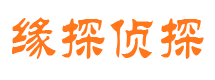 缘探侦探